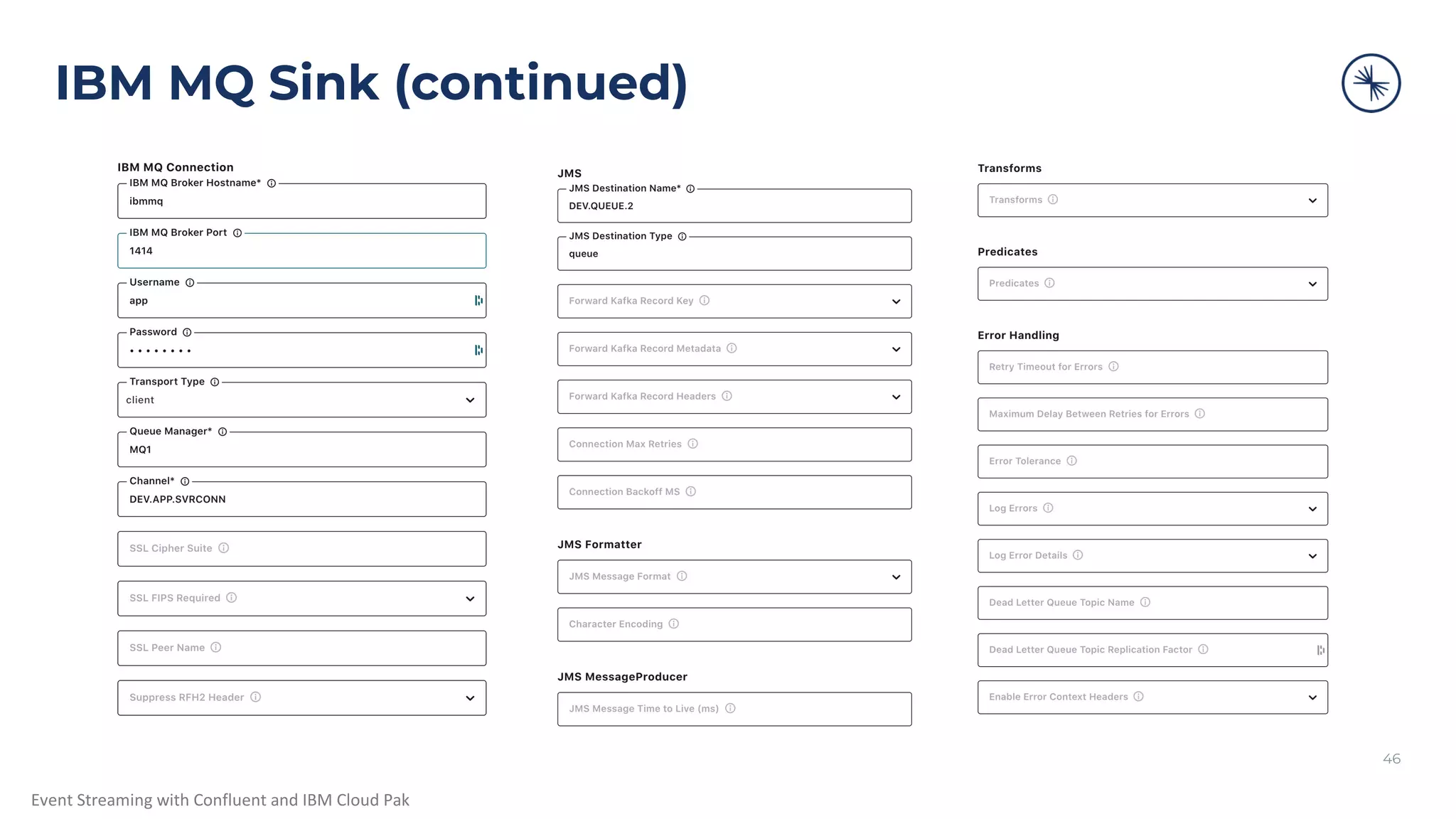 IBM MQ Sink (continued)

IBM MQ Connection

IBM MQ Broker Hostname*
ibmmq

IBM MQ Broker Port
1414

Username
app

Password
••••••••

Transport Type
client

Queue Manager*
MQ1

Channel*
DEV.APP.SVRCONN

SSL Cipher Suite

SSL FIPS Required

SSL Peer Name

Suppress RFH2 Header

JMS

JMS Destination Name*
DEV.QUEUE.2

JMS Destination Type
queue

Forward Kafka Record Key

Forward Kafka Record Metadata

Forward Kafka Record Headers

Connection Max Retries

Connection Backoff MS

JMS Formatter

JMS Message Format

Character Encoding

JMS MessageProducer

JMS Message Time to Live (ms)

Transforms

Transforms

Predicates

Predicates

Error Handling

Retry Timeout for Errors

Maximum Delay Between Retries for Errors

Error Tolerance

Log Errors

Log Error Details

Dead Letter Queue Topic Name

Dead Letter Queue Topic Replication Factor

Enable Error Context Headers

46

Event Streaming with Confluent and IBM Cloud Pak